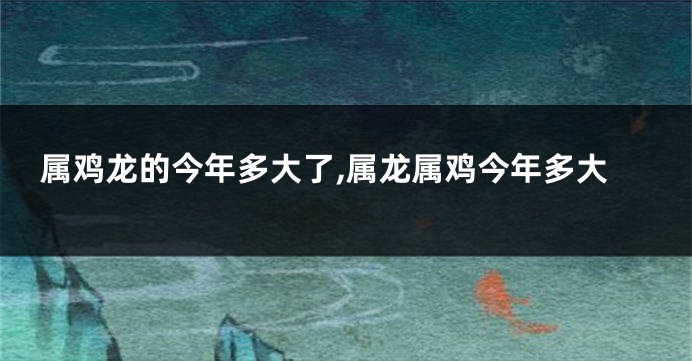 属鸡龙的今年多大了,属龙属鸡今年多大